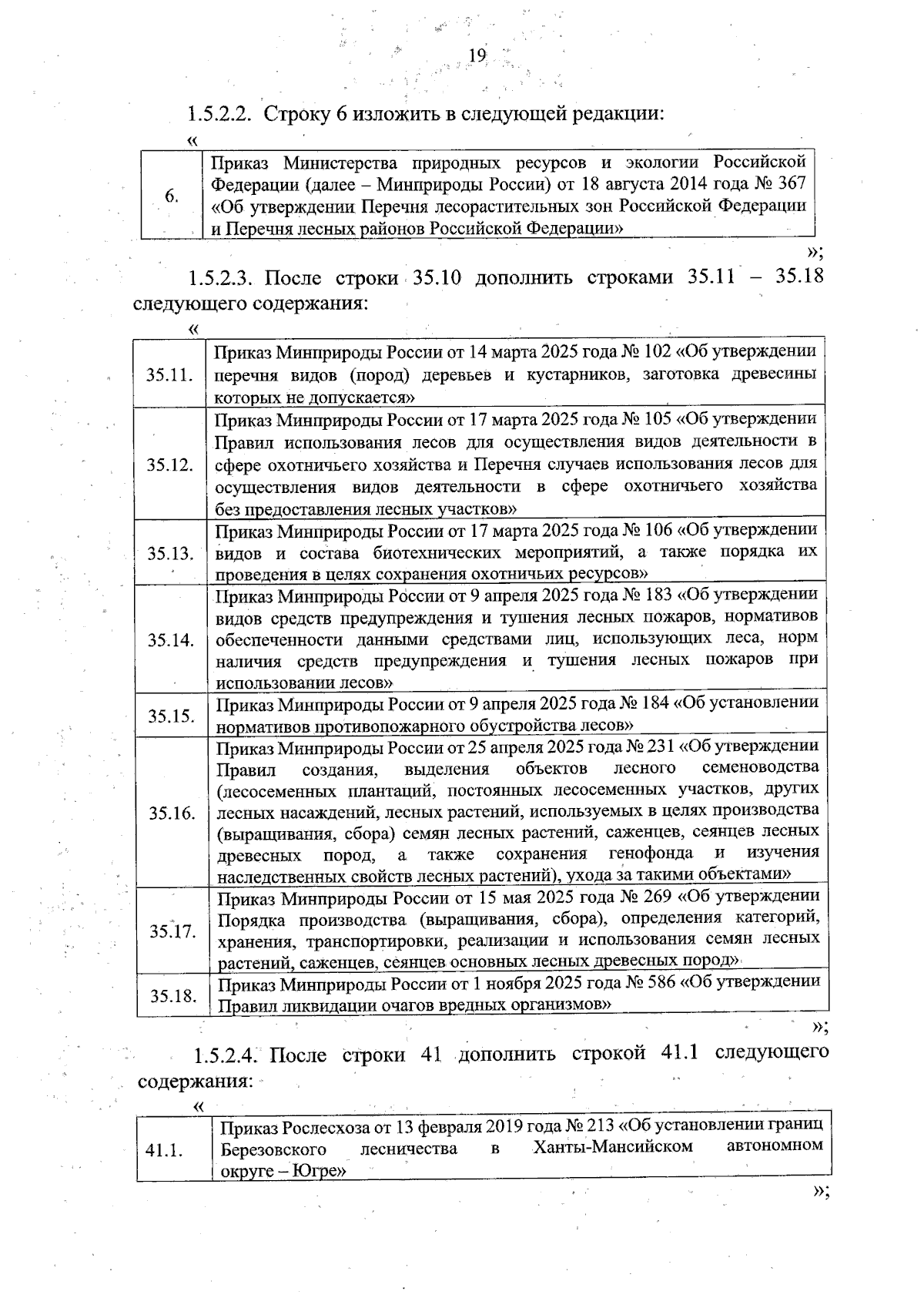 19

1.5.2.2. Строку 6 изложить в следующей редакции:

«

| 6. | Приказ Министерства природных ресурсов и экологии Российской Федерации (далее – Минприроды России) от 18 августа 2014 года № 367 «Об утверждении Перечня лесорастительных зон Российской Федерации и Перечня лесных районов Российской Федерации» |
|---|---|

»;

1.5.2.3. После строки 35.10 дополнить строками 35.11 – 35.18 следующего содержания:

«

| 35.11. | Приказ Минприроды России от 14 марта 2025 года № 102 «Об утверждении перечня видов (пород) деревьев и кустарников, заготовка древесины которых не допускается» |
|---|---|
| 35.12. | Приказ Минприроды России от 17 марта 2025 года № 105 «Об утверждении Правил использования лесов для осуществления видов деятельности в сфере охотничьего хозяйства и Перечня случаев использования лесов для осуществления видов деятельности в сфере охотничьего хозяйства без предоставления лесных участков» |
| 35.13. | Приказ Минприроды России от 17 марта 2025 года № 106 «Об утверждении видов и состава биотехнических мероприятий, а также порядка их проведения в целях сохранения охотничьих ресурсов» |
| 35.14. | Приказ Минприроды России от 9 апреля 2025 года № 183 «Об утверждении видов средств предупреждения и тушения лесных пожаров, нормативов обеспеченности данными средствами лиц, использующих леса, норм наличия средств предупреждения и тушения лесных пожаров при использовании лесов» |
| 35.15. | Приказ Минприроды России от 9 апреля 2025 года № 184 «Об установлении нормативов противопожарного обустройства лесов» |
| 35.16. | Приказ Минприроды России от 25 апреля 2025 года № 231 «Об утверждении Правил создания, выделения объектов лесного семеноводства (лесосеменных плантаций, постоянных лесосеменных участков, других лесных насаждений, лесных растений, используемых в целях производства (выращивания, сбора) семян лесных растений, саженцев, сеянцев лесных древесных пород, а также сохранения генофонда и изучения наследственных свойств лесных растений), ухода за такими объектами» |
| 35.17. | Приказ Минприроды России от 15 мая 2025 года № 269 «Об утверждении Порядка производства (выращивания, сбора), определения категорий, хранения, транспортировки, реализации и использования семян лесных растений, саженцев, сеянцев основных лесных древесных пород» |
| 35.18. | Приказ Минприроды России от 1 ноября 2025 года № 586 «Об утверждении Правил ликвидации очагов вредных организмов» |

»;

1.5.2.4. После строки 41 дополнить строкой 41.1 следующего содержания:

«

| 41.1. | Приказ Рослесхоза от 13 февраля 2019 года № 213 «Об установлении границ Березовского лесничества в Ханты-Мансийском автономном округе – Югре» |
|---|---|

»;